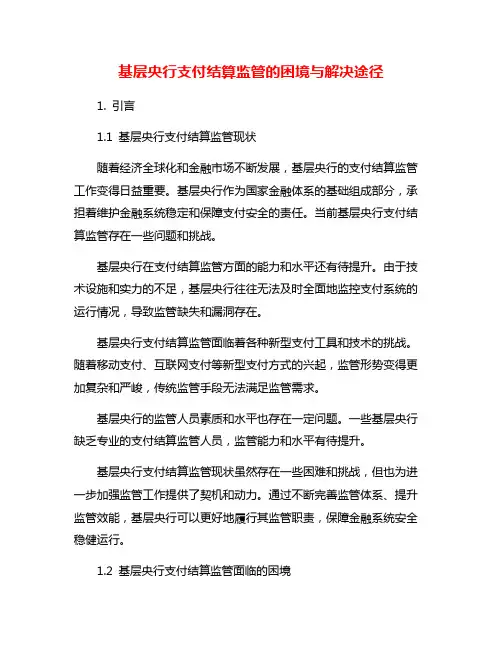 基层央行支付结算监管的困境与解决途径

1. 引言

1.1 基层央行支付结算监管现状

随着经济全球化和金融市场不断发展，基层央行的支付结算监管工作变得日益重要。基层央行作为国家金融体系的基础组成部分，承担着维护金融系统稳定和保障支付安全的责任。当前基层央行支付结算监管存在一些问题和挑战。

基层央行在支付结算监管方面的能力和水平还有待提升。由于技术设施和实力的不足，基层央行往往无法及时全面地监控支付系统的运行情况，导致监管缺失和漏洞存在。

基层央行支付结算监管面临着各种新型支付工具和技术的挑战。随着移动支付、互联网支付等新型支付方式的兴起，监管形势变得更加复杂和严峻，传统监管手段无法满足监管需求。

基层央行的监管人员素质和水平也存在一定问题。一些基层央行缺乏专业的支付结算监管人员，监管能力和水平有待提升。

基层央行支付结算监管现状虽然存在一些困难和挑战，但也为进一步加强监管工作提供了契机和动力。通过不断完善监管体系、提升监管效能，基层央行可以更好地履行其监管职责，保障金融系统安全稳健运行。

1.2 基层央行支付结算监管面临的困境